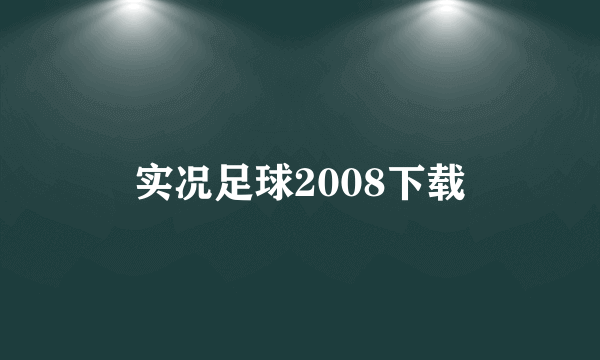 实况足球2008下载